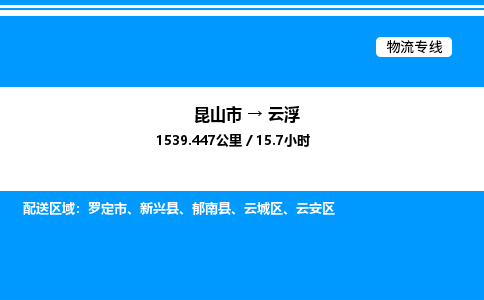 物流专线

昆山市 → 云浮

1539.447公里 / 15.7小时

配送区域：罗定市、新兴县、郁南县、云城区、云安区